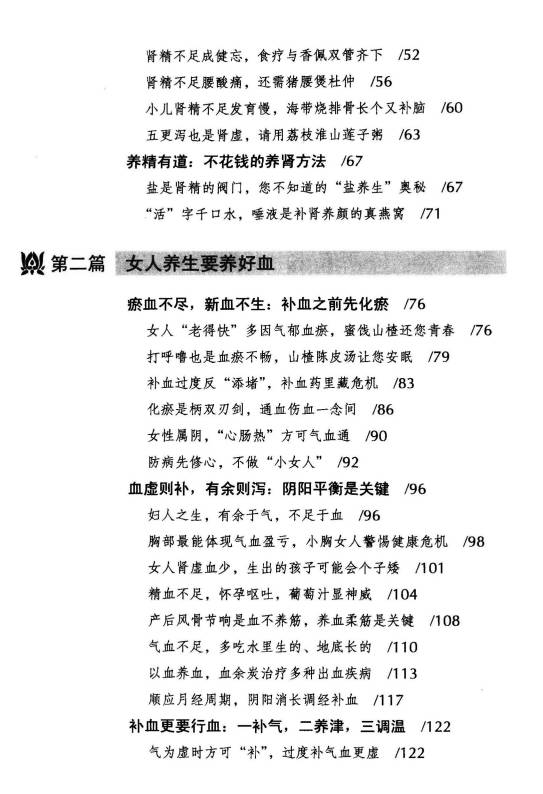 肾精不足成健忘，食疗与香佩双管齐下 /52
肾精不足腰酸痛，还需猪腰煲杜仲 /56
小儿肾精不足发育慢，海带烧排骨长个又补脑 /60
五更泻也是肾虚，请用荔枝淮山莲子粥 /63
养精有道：不花钱的养肾方法 /67
盐是肾精的阀门，您不知道的“盐养生”奥秘 /67
“活”字千口水，唾液是补肾养颜的真燕窝 /71

第二篇 女人养生要养好血

瘀血不尽，新血不生：补血之前先化瘀 /76
女人“老得快”多因气郁血瘀，蜜饯山楂还您青春 /76
打呼噜也是血瘀不畅，山楂陈皮汤让您安眠 /79
补血过度反“添堵”，补血药里藏危机 /83
化瘀是柄双刃剑，通血伤血一念间 /86
女性属阴，“心肠热”方可气血通 /90
防病先修心，不做“小女人” /92
血虚则补，有余则泻：阴阳平衡是关键 /96
妇人之生，有余于气，不足于血 /96
胸部最能体现气血盈亏，小胸女人警惕健康危机 /98
女人肾虚血少，生出的孩子可能会个子矮 /101
精血不足，怀孕呕吐，葡萄汁显神威 /104
产后风骨节响是血不养筋，养血柔筋是关键 /108
气血不足，多吃水里生的、地底长的 /110
以血养血，血余炭治疗多种出血疾病 /113
顺应月经周期，阴阳消长调经补血 /117
补血更要行血：一补气，二养津，三调温 /122
气为虚时方可“补”，过度补气血更虚 /122